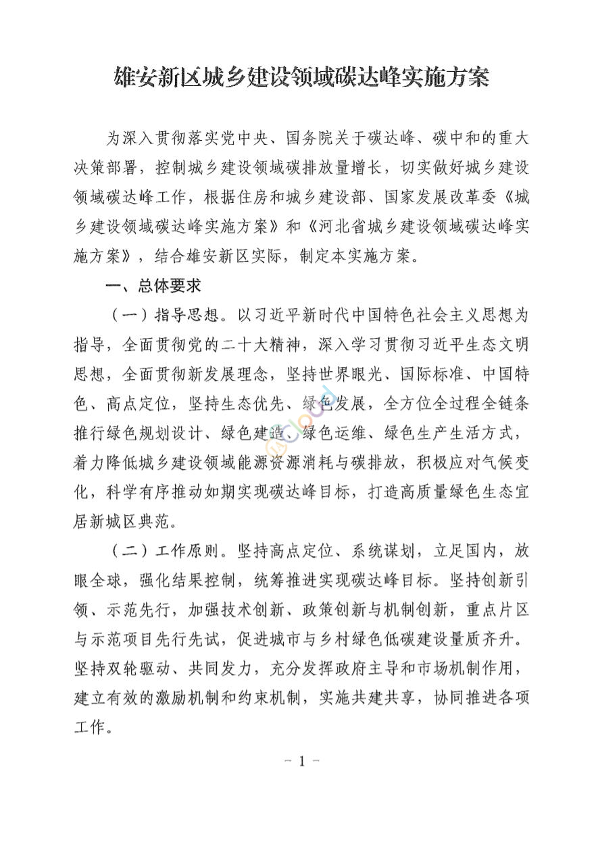 雄安新区城乡建设领域碳达峰实施方案

为深入贯彻落实党中央、国务院关于碳达峰、碳中和的重大决策部署，控制城乡建设领域碳排放量增长，切实做好城乡建设领域碳达峰工作，根据住房和城乡建设部、国家发展改革委《城乡建设领域碳达峰实施方案》和《河北省城乡建设领域碳达峰实施方案》，结合雄安新区实际，制定本实施方案。

一、总体要求

（一）指导思想。以习近平新时代中国特色社会主义思想为指导，全面贯彻党的二十大精神，深入学习贯彻习近平生态文明思想，全面贯彻新发展理念，坚持世界眼光、国际标准、中国特色、高点定位，坚持生态优先、绿色发展，全方位全过程全链条推行绿色规划设计、绿色建造、绿色运维、绿色生产生活方式，着力降低城乡建设领域能源资源消耗与碳排放，积极应对气候变化，科学有序推动如期实现碳达峰目标，打造高质量绿色生态宜居新城区典范。

（二）工作原则。坚持高点定位、系统谋划，立足国内，放眼全球，强化结果控制，统筹推进实现碳达峰目标。坚持创新引领、示范先行，加强技术创新、政策创新与机制创新，重点片区与示范项目先行先试，促进城市与乡村绿色低碳建设量质齐升。坚持双轮驱动、共同发力，充分发挥政府主导和市场机制作用，建立有效的激励机制和约束机制，实施共建共享，协同推进各项工作。

- 1 -